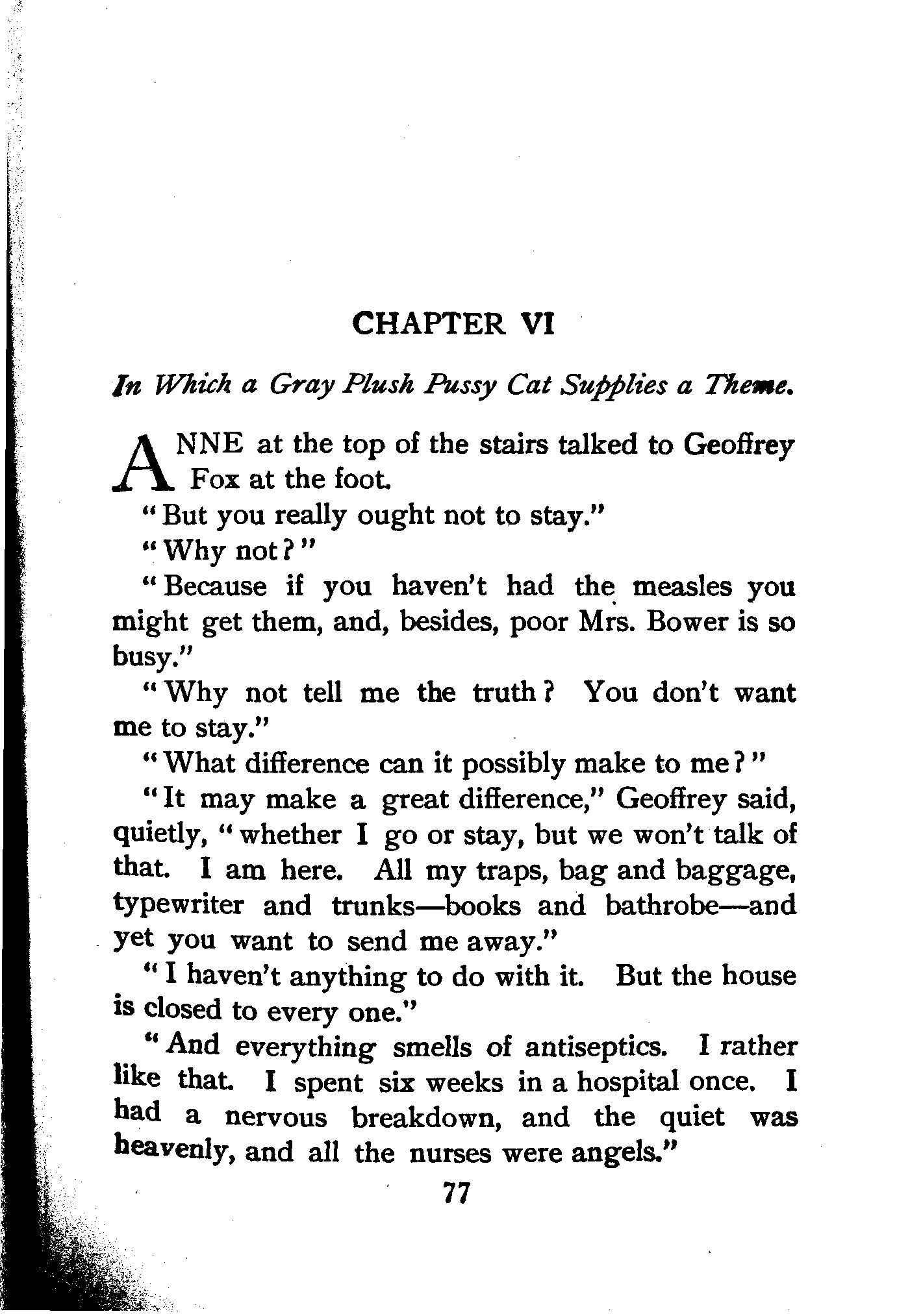 CHAPTER VI

In Which a Gray Plush Pussy Cat Supplies a Theme.

ANNE at the top of the stairs talked to Geoffrey Fox at the foot.

"But you really ought not to stay."

"Why not?"

"Because if you haven't had the measles you might get them, and, besides, poor Mrs. Bower is so busy."

"Why not tell me the truth? You don't want me to stay."

"What difference can it possibly make to me?"

"It may make a great difference," Geoffrey said, quietly, "whether I go or stay, but we won't talk of that. I am here. All my traps, bag and baggage, typewriter and trunks—books and bathrobe—and yet you want to send me away."

"I haven't anything to do with it. But the house is closed to every one."

"And everything smells of antiseptics. I rather like that. I spent six weeks in a hospital once. I had a nervous breakdown, and the quiet was heavenly, and all the nurses were angels."

77